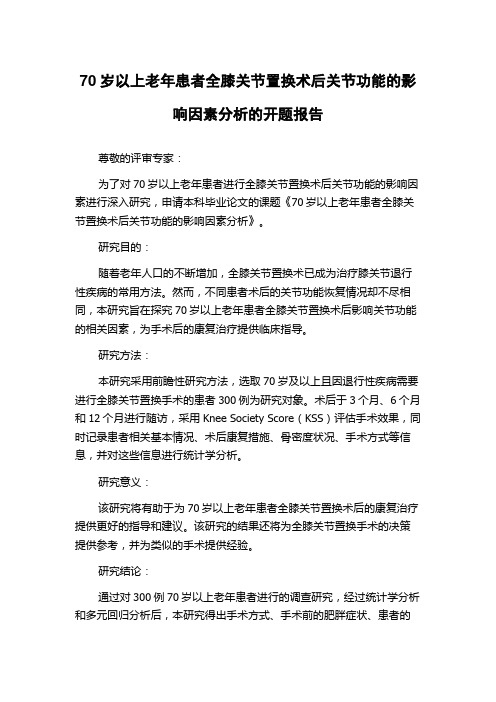 70 岁以上老年患者全膝关节置换术后关节功能的影响因素分析的开题报告

尊敬的评审专家：

为了对 70 岁以上老年患者进行全膝关节置换术后关节功能的影响因素进行深入研究，申请本科毕业论文的课题《70 岁以上老年患者全膝关节置换术后关节功能的影响因素分析》。

研究目的：

随着老年人口的不断增加，全膝关节置换术已成为治疗膝关节退行性疾病的常用方法。然而，不同患者术后的关节功能恢复情况却不尽相同，本研究旨在探究 70 岁以上老年患者全膝关节置换术后影响关节功能的相关因素，为手术后的康复治疗提供临床指导。

研究方法：

本研究采用前瞻性研究方法，选取 70 岁及以上且因退行性疾病需要进行全膝关节置换手术的患者 300 例为研究对象。术后于 3 个月、6 个月和 12 个月进行随访，采用 Knee Society Score（KSS）评估手术效果，同时记录患者相关基本情况、术后康复措施、骨密度状况、手术方式等信息，并对这些信息进行统计学分析。

研究意义：

该研究将有助于为 70 岁以上老年患者全膝关节置换术后的康复治疗提供更好的指导和建议。该研究的结果还将为全膝关节置换手术的决策提供参考，并为类似的手术提供经验。

研究结论：

通过对 300 例 70 岁以上老年患者进行的调查研究，经过统计学分析和多元回归分析后，本研究得出手术方式、手术前的肥胖症状、患者的